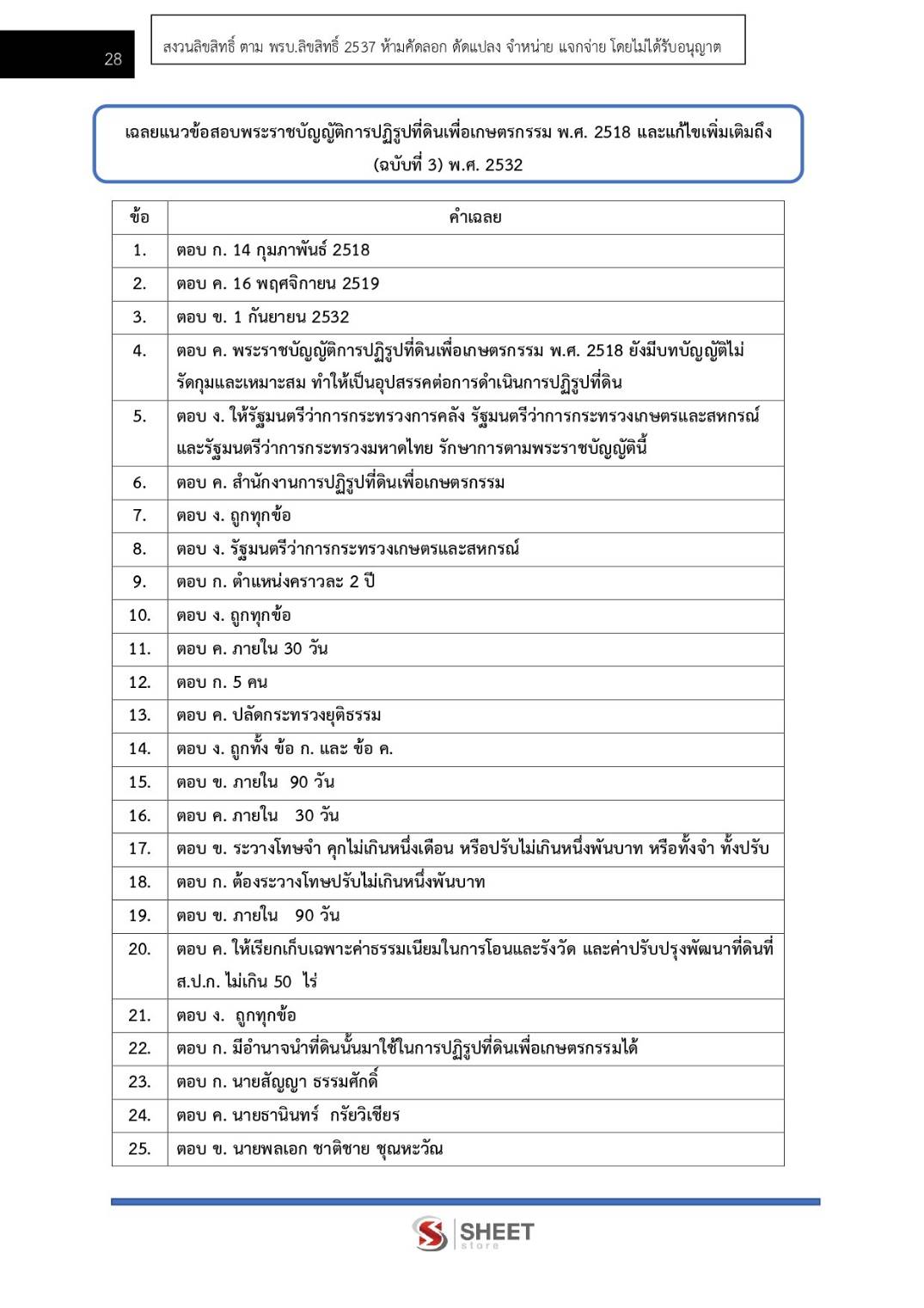 28

สงวนลิขสิทธิ์ ตาม พรบ.ลิขสิทธิ์ 2537 ห้ามคัดลอก ดัดแปลง จำหน่าย แจกจ่าย โดยไม่ได้รับอนุญาต

เฉลยแนวข้อสอบพระราชบัญญัติการปฏิรูปที่ดินเพื่อเกษตรกรรม พ.ศ. 2518 และแก้ไขเพิ่มเติมถึง (ฉบับที่ 3) พ.ศ. 2532

| ข้อ | คำเฉลย |
|---|---|
| 1. | ตอบ ก. 14 กุมภาพันธ์ 2518 |
| 2. | ตอบ ค. 16 พฤศจิกายน 2519 |
| 3. | ตอบ ข. 1 กันยายน 2532 |
| 4. | ตอบ ค. พระราชบัญญัติการปฏิรูปที่ดินเพื่อเกษตรกรรม พ.ศ. 2518 ยังมีบทบัญญัติไม่รัดกุมและเหมาะสม ทำให้เป็นอุปสรรคต่อการดำเนินการปฏิรูปที่ดิน |
| 5. | ตอบ ง. ให้รัฐมนตรีว่าการกระทรวงการคลัง รัฐมนตรีว่าการกระทรวงเกษตรและสหกรณ์ และรัฐมนตรีว่าการกระทรวงมหาดไทย รักษาการตามพระราชบัญญัตินี้ |
| 6. | ตอบ ค. สำนักงานการปฏิรูปที่ดินเพื่อเกษตรกรรม |
| 7. | ตอบ ง. ถูกทุกข้อ |
| 8. | ตอบ ง. รัฐมนตรีว่าการกระทรวงเกษตรและสหกรณ์ |
| 9. | ตอบ ก. ตำแหน่งคราวละ 2 ปี |
| 10. | ตอบ ง. ถูกทุกข้อ |
| 11. | ตอบ ค. ภายใน 30 วัน |
| 12. | ตอบ ก. 5 คน |
| 13. | ตอบ ค. ปลัดกระทรวงยุติธรรม |
| 14. | ตอบ ง. ถูกทั้ง ข้อ ก. และ ข้อ ค. |
| 15. | ตอบ ข. ภายใน 90 วัน |
| 16. | ตอบ ค. ภายใน 30 วัน |
| 17. | ตอบ ข. ระวางโทษจำ คุกไม่เกินหนึ่งเดือน หรือปรับไม่เกินหนึ่งพันบาท หรือทั้งจำ ทั้งปรับ |
| 18. | ตอบ ก. ต้องระวางโทษปรับไม่เกินหนึ่งพันบาท |
| 19. | ตอบ ข. ภายใน 90 วัน |
| 20. | ตอบ ค. ให้เรียกเก็บเฉพาะค่าธรรมเนียมในการโอนและรังวัด และค่าปรับปรุงพัฒนาที่ดินที่ ส.ป.ก. ไม่เกิน 50 ไร่ |
| 21. | ตอบ ง. ถูกทุกข้อ |
| 22. | ตอบ ก. มีอำนาจนำที่ดินนั้นมาใช้ในการปฏิรูปที่ดินเพื่อเกษตรกรรมได้ |
| 23. | ตอบ ก. นายสัญญา ธรรมศักดิ์ |
| 24. | ตอบ ค. นายธานินทร์ กรัยวิเชียร |
| 25. | ตอบ ข. นายพลเอก ชาติชาย ชุณหะวัณ |

SHEET store